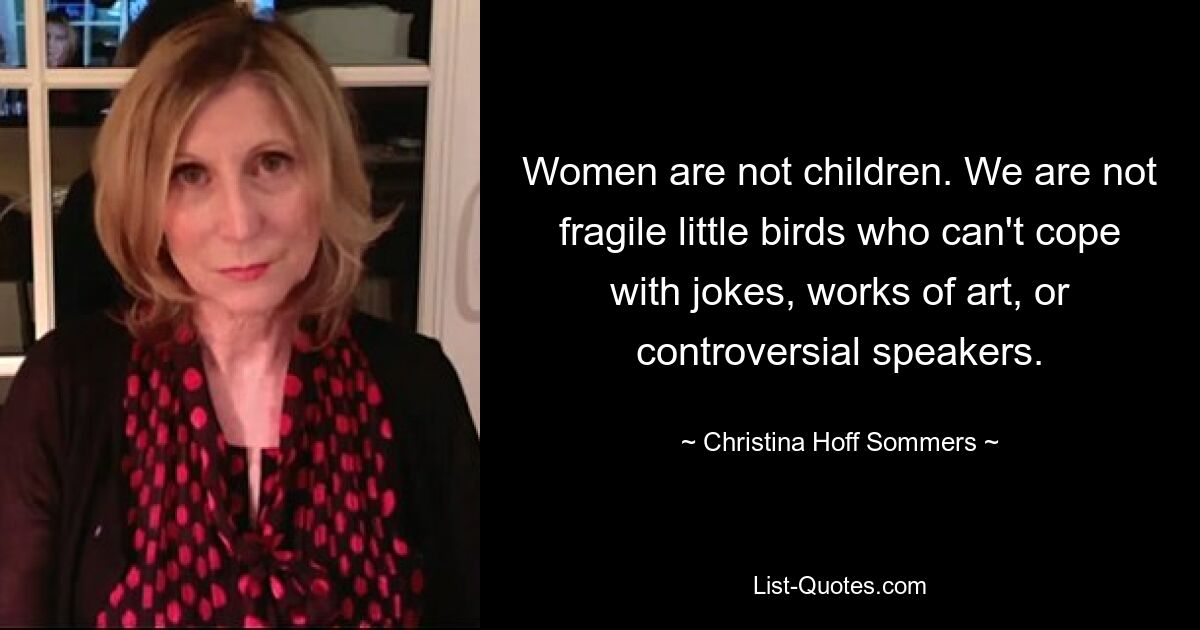 Women are not children. We are not fragile little birds who can't cope with jokes, works of art, or controversial speakers.

~ Christina Hoff Sommers ~

List-Quotes.com